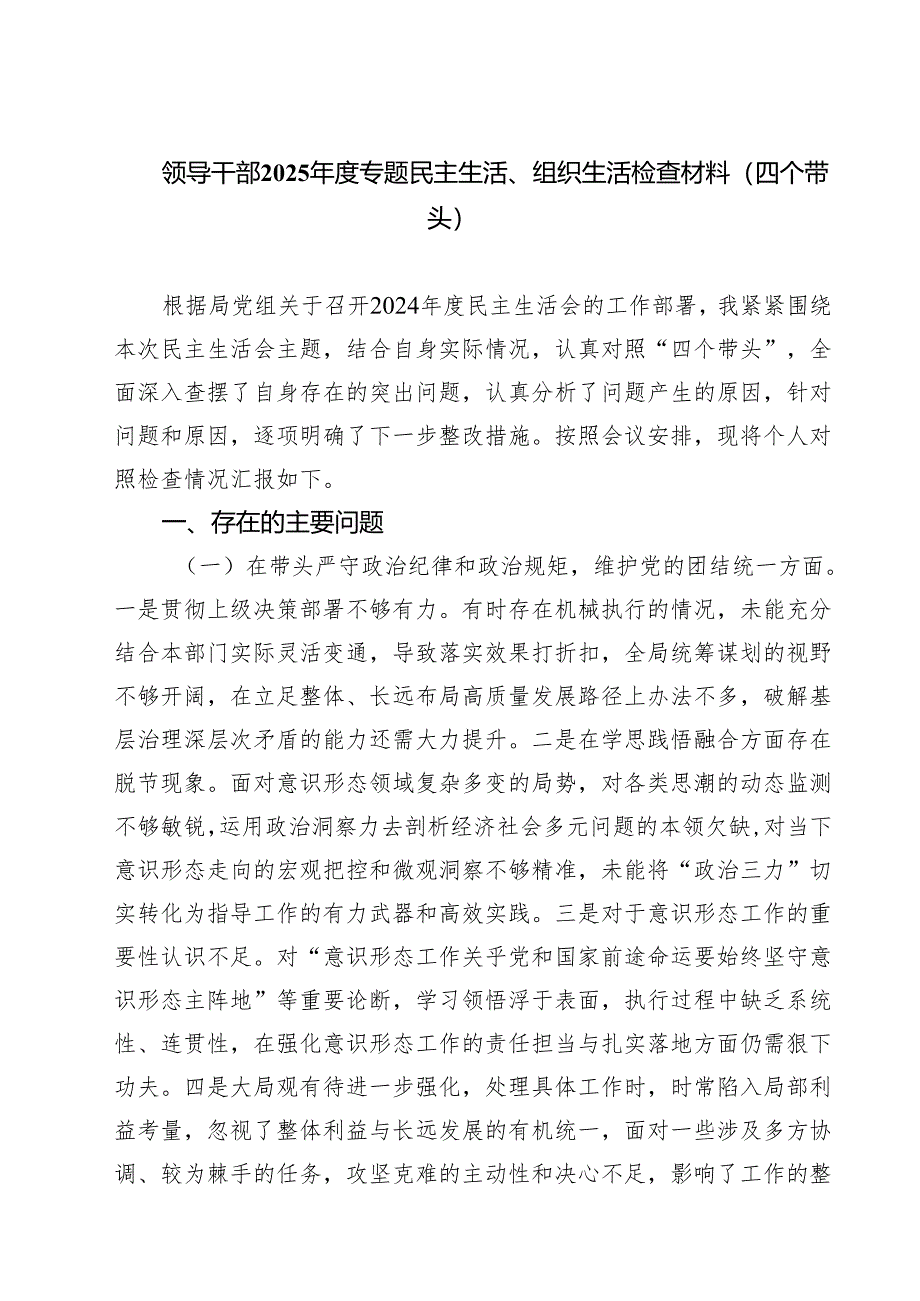 领导干部2025年度专题民主生活、组织生活检查材料（四个带头）

根据局党组关于召开2024年度民主生活会的工作部署，我紧紧围绕本次民主生活会主题，结合自身实际情况，认真对照“四个带头”，全面深入查摆了自身存在的突出问题，认真分析了问题产生的原因，针对问题和原因，逐项明确了下一步整改措施。按照会议安排，现将个人对照检查情况汇报如下。

一、存在的主要问题

（一）在带头严守政治纪律和政治规矩，维护党的团结统一方面。一是贯彻上级决策部署不够有力。有时存在机械执行的情况，未能充分结合本部门实际灵活变通，导致落实效果打折扣，全局统筹谋划的视野不够开阔，在立足整体、长远布局高质量发展路径上办法不多，破解基层治理深层次矛盾的能力还需大力提升。二是在学思践悟融合方面存在脱节现象。面对意识形态领域复杂多变的局势，对各类思潮的动态监测不够敏锐，运用政治洞察力去剖析经济社会多元问题的本领欠缺，对当下意识形态走向的宏观把控和微观洞察不够精准，未能将“政治三力”切实转化为指导工作的有力武器和高效实践。三是对于意识形态工作的重要性认识不足。对“意识形态工作关乎党和国家前途命运要始终坚守意识形态主阵地”等重要论断，学习领悟浮于表面，执行过程中缺乏系统性、连贯性，在强化意识形态工作的责任担当与扎实落地方面仍需狠下功夫。四是大局观有待进一步强化，处理具体工作时，时常陷入局部利益考量，忽视了整体利益与长远发展的有机统一，面对一些涉及多方协调、较为棘手的任务，攻坚克难的主动性和决心不足，影响了工作的整